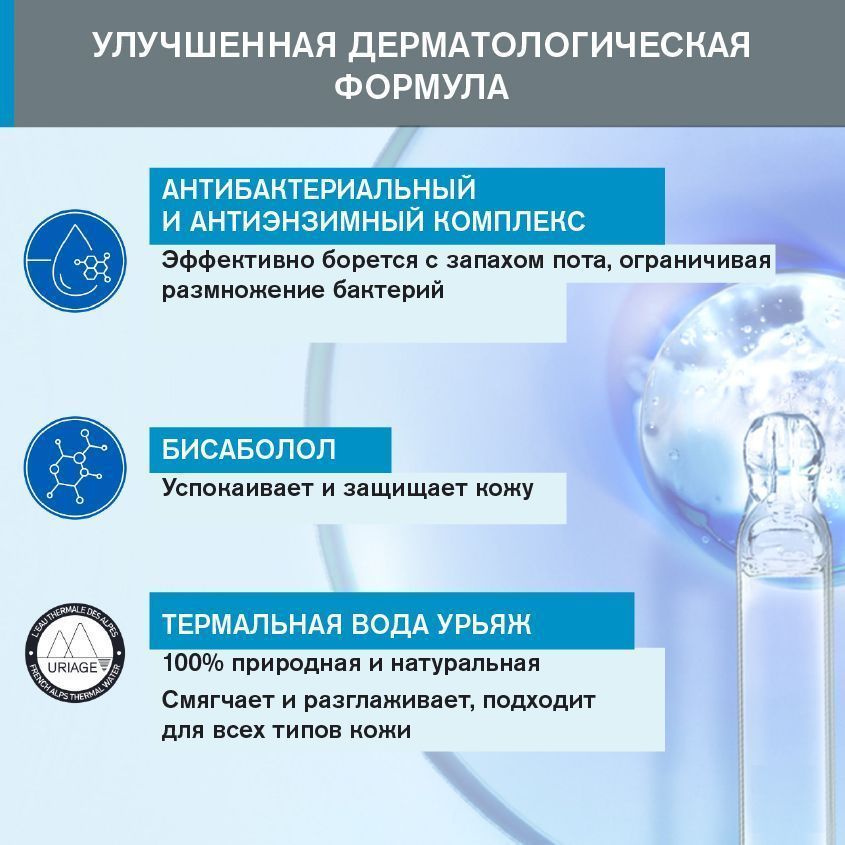 УЛУЧШЕННАЯ ДЕРМАТОЛОГИЧЕСКАЯ ФОРМУЛА

АНТИБАКТЕРИАЛЬНЫЙ И АНТИЭНЗИМНЫЙ КОМПЛЕКС

Эффективно борется с запахом пота, ограничивая размножение бактерий

БИСАБОЛОЛ

Успокаивает и защищает кожу

L'EAU THERMALE DES ALPES
URIAGE
FRENCH ALPS THERMAL WATER

ТЕРМАЛЬНАЯ ВОДА УРЬЯЖ

100% природная и натуральная

Смягчает и разглаживает, подходит для всех типов кожи